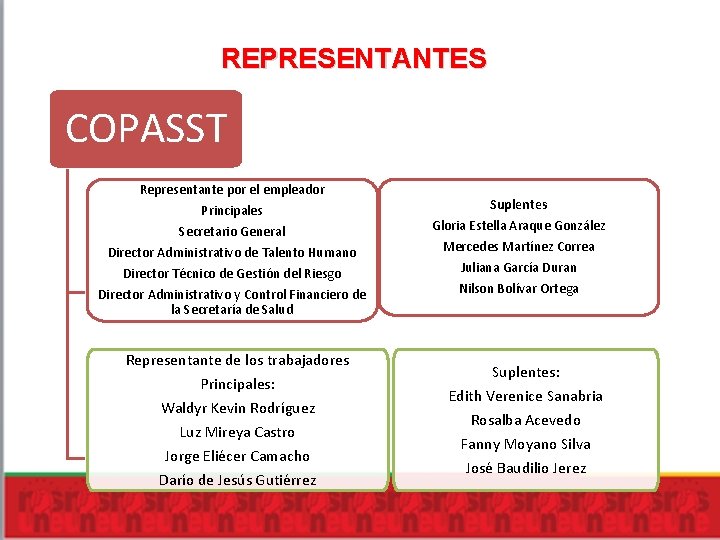 REPRESENTANTES

COPASST

Representante por el empleador
Principales
Secretario General
Director Administrativo de Talento Humano
Director Técnico de Gestión del Riesgo
Director Administrativo y Control Financiero de la Secretaría de Salud

Suplentes
Gloria Estella Araque González
Mercedes Martínez Correa
Juliana García Duran
Nilson Bolívar Ortega

Representante de los trabajadores
Principales:
Waldyr Kevin Rodríguez
Luz Mireya Castro
Jorge Eliécer Camacho
Darío de Jesús Gutiérrez

Suplentes:
Edith Verenice Sanabria
Rosalba Acevedo
Fanny Moyano Silva
José Baudilio Jerez